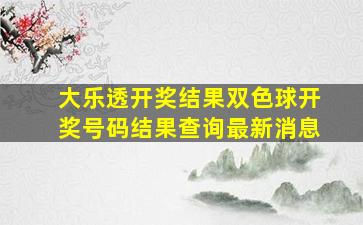 大乐透开奖结果双色球开奖号码结果查询最新消息